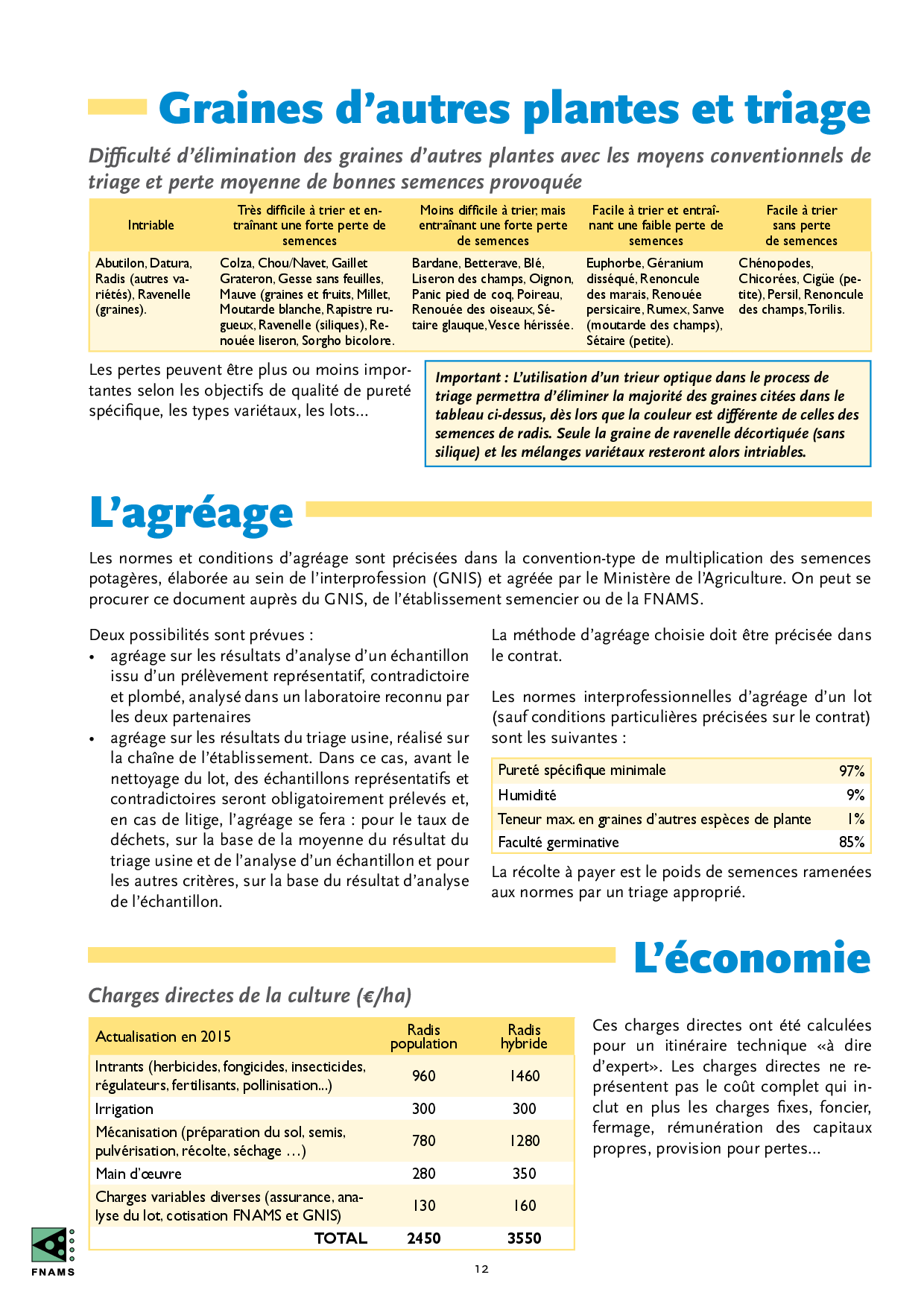 Graines d'autres plantes et triage

Difficulté d'élimination des graines d'autres plantes avec les moyens conventionnels de triage et perte moyenne de bonnes semences provoquée

| Intriable | Très difficile à trier et entraînant une forte perte de semences | Moins difficile à trier, mais entraînant une forte perte de semences | Facile à trier et entraînant une faible perte de semences | Facile à trier sans perte de semences |
|---|---|---|---|---|
| Abutilon, Datura, Radis (autres variétés), Ravenelle (graines). | Colza, Chou/Navet, Gaillet Grateron, Gesse sans feuilles, Mauve (graines et fruits, Millet, Moutarde blanche, Rapistre rugueux, Ravenelle (siliques), Renouée liseron, Sorgho bicolore. | Bardane, Betterave, Blé, Liseron des champs, Oignon, Panic pied de coq, Poireau, Renouée des oiseaux, Sétaire glauque, Vesce hérissée. | Euphorbe, Géranium disséqué, Renoncule des marais, Renouée persicaire, Rumex, Sanve (moutarde des champs), Sétaire (petite). | Chénopodes, Chicorées, Cigüe (petite), Persil, Renoncule des champs, Torilis. |

Les pertes peuvent être plus ou moins importantes selon les objectifs de qualité de pureté spécifique, les types variétaux, les lots...

Important : L'utilisation d'un trieur optique dans le process de triage permettra d'éliminer la majorité des graines citées dans le tableau ci-dessus, dès lors que la couleur est différente de celles des semences de radis. Seule la graine de ravenelle décortiquée (sans silique) et les mélanges variétaux resteront alors intriables.

L'agréage

Les normes et conditions d'agréage sont précisées dans la convention-type de multiplication des semences potagères, élaborée au sein de l'interprofession (GNIS) et agréée par le Ministère de l'Agriculture. On peut se procurer ce document auprès du GNIS, de l'établissement semencier ou de la FNAMS.

Deux possibilités sont prévues :
• agréage sur les résultats d'analyse d'un échantillon issu d'un prélèvement représentatif, contradictoire et plombé, analysé dans un laboratoire reconnu par les deux partenaires
• agréage sur les résultats du triage usine, réalisé sur la chaîne de l'établissement. Dans ce cas, avant le nettoyage du lot, des échantillons représentatifs et contradictoires seront obligatoirement prélevés et, en cas de litige, l'agréage se fera : pour le taux de déchets, sur la base de la moyenne du résultat du triage usine et de l'analyse d'un échantillon et pour les autres critères, sur la base du résultat d'analyse de l'échantillon.

La méthode d'agréage choisie doit être précisée dans le contrat.

Les normes interprofessionnelles d'agréage d'un lot (sauf conditions particulières précisées sur le contrat) sont les suivantes :

| Pureté spécifique minimale | 97% |
|---|---|
| Humidité | 9% |
| Teneur max. en graines d'autres espèces de plante | 1% |
| Faculté germinative | 85% |

La récolte à payer est le poids de semences ramenées aux normes par un triage approprié.

L'économie

Charges directes de la culture (€/ha)

| Actualisation en 2015 | Radis population | Radis hybride |
|---|---|---|
| Intrants (herbicides, fongicides, insecticides, régulateurs, fertilisants, pollinisation...) | 960 | 1460 |
| Irrigation | 300 | 300 |
| Mécanisation (préparation du sol, semis, pulvérisation, récolte, séchage ...) | 780 | 1280 |
| Main d'œuvre | 280 | 350 |
| Charges variables diverses (assurance, analyse du lot, cotisation FNAMS et GNIS) | 130 | 160 |
| TOTAL | 2450 | 3550 |

Ces charges directes ont été calculées pour un itinéraire technique «à dire d'expert». Les charges directes ne représentent pas le coût complet qui inclut en plus les charges fixes, foncier, fermage, rémunération des capitaux propres, provision pour pertes...

FNAMS

12